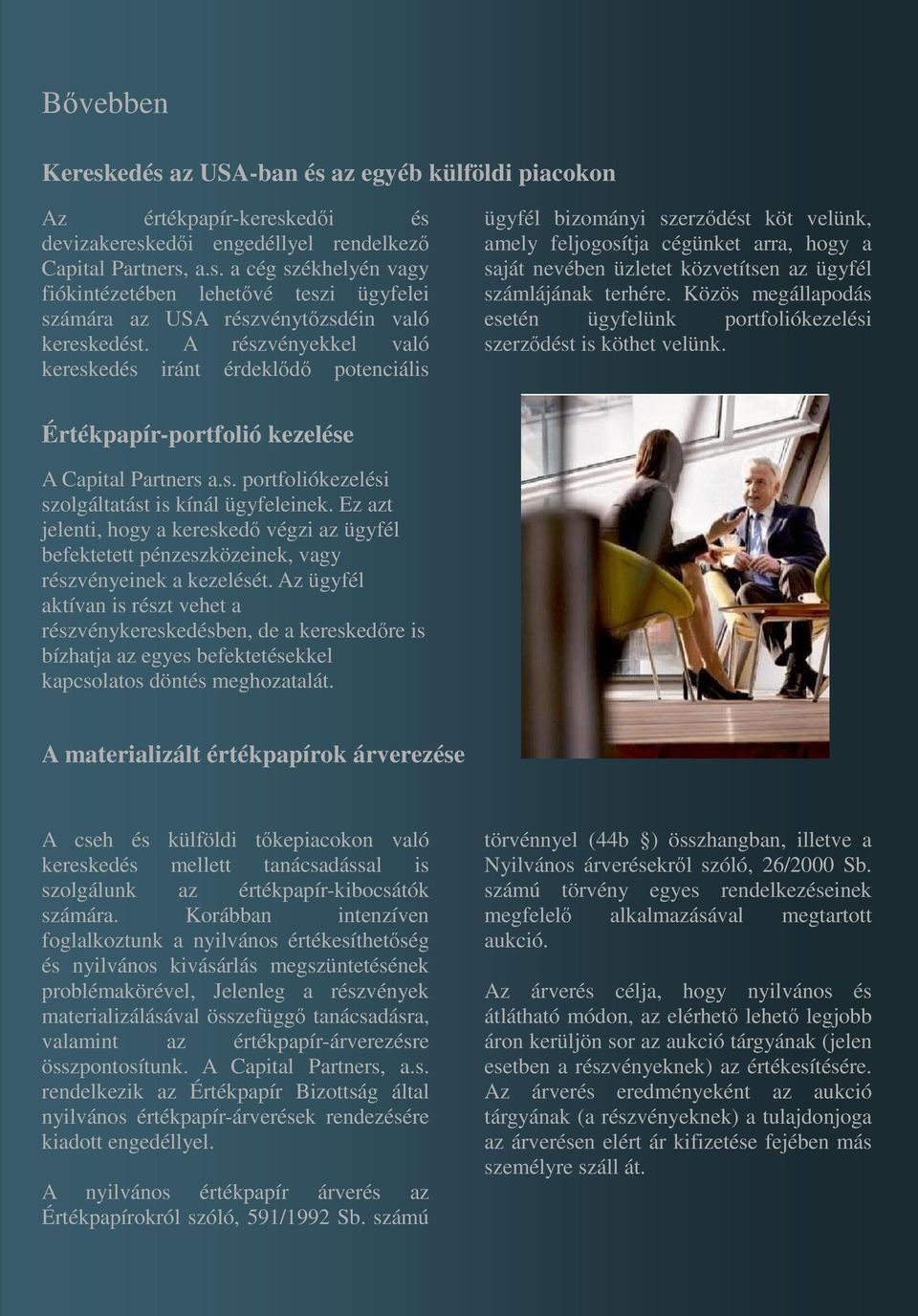 Bővebben

Kereskedés az USA-ban és az egyéb külföldi piacokon

Az értékpapír-kereskedői és devizakereskedői engedéllyel rendelkező Capital Partners, a.s. a cég székhelyén vagy fiókintézetében lehetővé teszi ügyfelei számára az USA részvénytőzsdéin való kereskedést. A részvényekkel való kereskedés iránt érdeklődő potenciális ügyfél bizományi szerződést köt velünk, amely feljogosítja cégünket arra, hogy a saját nevében üzletet közvetítsen az ügyfél számlájának terhére. Közös megállapodás esetén ügyfelünk portfoliókezelési szerződést is köthet velünk.

Értékpapír-portfolió kezelése

A Capital Partners a.s. portfoliókezelési szolgáltatást is kínál ügyfeleinek. Ez azt jelenti, hogy a kereskedő végzi az ügyfél befektetett pénzeszközeinek, vagy részvényeinek a kezelését. Az ügyfél aktívan is részt vehet a részvénykereskedésben, de a kereskedőre is bízhatja az egyes befektetésekkel kapcsolatos döntés meghozatalát.

A materializált értékpapírok árverezése

A cseh és külföldi tőkepiacokon való kereskedés mellett tanácsadással is szolgálunk az értékpapír-kibocsátók számára. Korábban intenzíven foglalkoztunk a nyilvános értékesíthetőség és nyilvános kivásárlás megszüntetésének problémakörével, Jelenleg a részvények materializálásával összefüggő tanácsadásra, valamint az értékpapír-árverezésre összpontosítunk. A Capital Partners, a.s. rendelkezik az Értékpapír Bizottság által nyilvános értékpapír-árverések rendezésére kiadott engedéllyel.

A nyilvános értékpapír árverés az Értékpapírokról szóló, 591/1992 Sb. számú törvénnyel (44b §) összhangban, illetve a Nyilvános árverésekről szóló, 26/2000 Sb. számú törvény egyes rendelkezéseinek megfelelő alkalmazásával megtartott aukció.

Az árverés célja, hogy nyilvános és átlátható módon, az elérhető lehető legjobb áron kerüljön sor az aukció tárgyának (jelen esetben a részvényeknek) az értékesítésére. Az árverés eredményeként az aukció tárgyának (a részvényeknek) a tulajdonjoga az árverésen elért ár kifizetése fejében más személyre száll át.